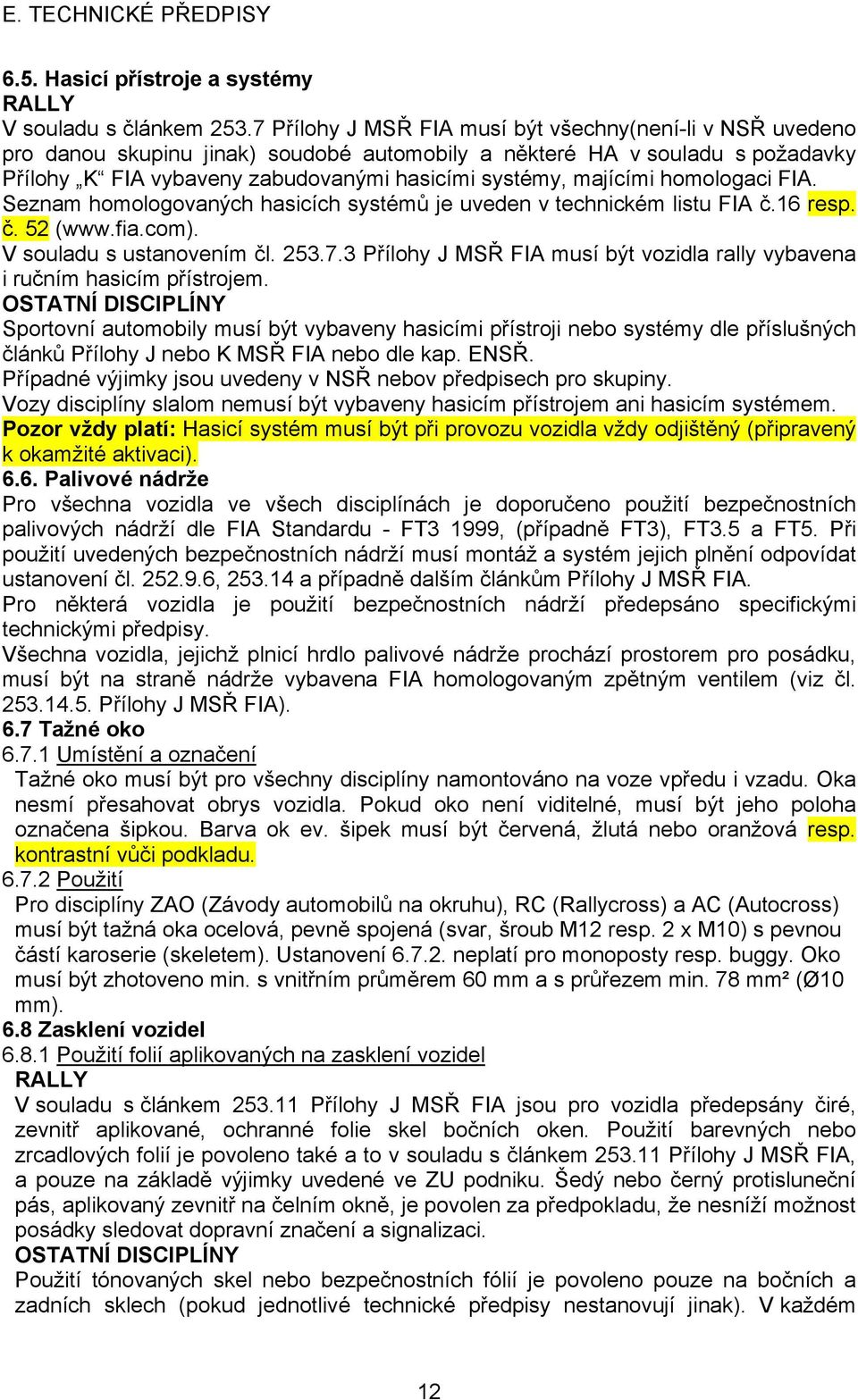 E. TECHNICKÉ PŘEDPISY

6.5. Hasicí přístroje a systémy
RALLY
V souladu s článkem 253.7 Přílohy J MSŘ FIA musí být všechny(není-li v NSŘ uvedeno pro danou skupinu jinak) soudobé automobily a některé HA v souladu s požadavky Přílohy „K“ FIA vybaveny zabudovanými hasicími systémy, majícími homologaci FIA. Seznam homologovaných hasicích systémů je uveden v technickém listu FIA č.16 resp. č. 52 (www.fia.com).
V souladu s ustanovením čl. 253.7.3 Přílohy J MSŘ FIA musí být vozidla rally vybavena i ručním hasicím přístrojem.
OSTATNÍ DISCIPLÍNY
Sportovní automobily musí být vybaveny hasicími přístroji nebo systémy dle příslušných článků Přílohy J nebo K MSŘ FIA nebo dle kap. ENSŘ.
Případné výjimky jsou uvedeny v NSŘ nebov předpisech pro skupiny.
Vozy disciplíny slalom nemusí být vybaveny hasicím přístrojem ani hasicím systémem.
Pozor vždy platí: Hasicí systém musí být při provozu vozidla vždy odjištěný (připravený k okamžité aktivaci).
6.6. Palivové nádrže
Pro všechna vozidla ve všech disciplínách je doporučeno použití bezpečnostních palivových nádrží dle FIA Standardu - FT3 1999, (případně FT3), FT3.5 a FT5. Při použití uvedených bezpečnostních nádrží musí montáž a systém jejich plnění odpovídat ustanovení čl. 252.9.6, 253.14 a případně dalším článkům Přílohy J MSŘ FIA.
Pro některá vozidla je použití bezpečnostních nádrží předepsáno specifickými technickými předpisy.
Všechna vozidla, jejichž plnicí hrdlo palivové nádrže prochází prostorem pro posádku, musí být na straně nádrže vybavena FIA homologovaným zpětným ventilem (viz čl. 253.14.5. Přílohy J MSŘ FIA).
6.7 Tažné oko
6.7.1 Umístění a označení
Tažné oko musí být pro všechny disciplíny namontováno na voze vpředu i vzadu. Oka nesmí přesahovat obrys vozidla. Pokud oko není viditelné, musí být jeho poloha označena šipkou. Barva ok ev. šipek musí být červená, žlutá nebo oranžová resp. kontrastní vůči podkladu.
6.7.2 Použití
Pro disciplíny ZAO (Závody automobilů na okruhu), RC (Rallycross) a AC (Autocross) musí být tažná oka ocelová, pevně spojená (svar, šroub M12 resp. 2 x M10) s pevnou částí karoserie (skeletem). Ustanovení 6.7.2. neplatí pro monoposty resp. buggy. Oko musí být zhotoveno min. s vnitřním průměrem 60 mm a s průřezem min. 78 mm² (Ø10 mm).
6.8 Zasklení vozidel
6.8.1 Použití folií aplikovaných na zasklení vozidel
RALLY
V souladu s článkem 253.11 Přílohy J MSŘ FIA jsou pro vozidla předepsány čiré, zevnitř aplikované, ochranné folie skel bočních oken. Použití barevných nebo zrcadlových folií je povoleno také a to v souladu s článkem 253.11 Přílohy J MSŘ FIA, a pouze na základě výjimky uvedené ve ZU podniku. Šedý nebo černý protisluneční pás, aplikovaný zevnitř na čelním okně, je povolen za předpokladu, že nesníží možnost posádky sledovat dopravní značení a signalizaci.
OSTATNÍ DISCIPLÍNY
Použití tónovaných skel nebo bezpečnostních fólií je povoleno pouze na bočních a zadních sklech (pokud jednotlivé technické předpisy nestanovují jinak). V každém

12